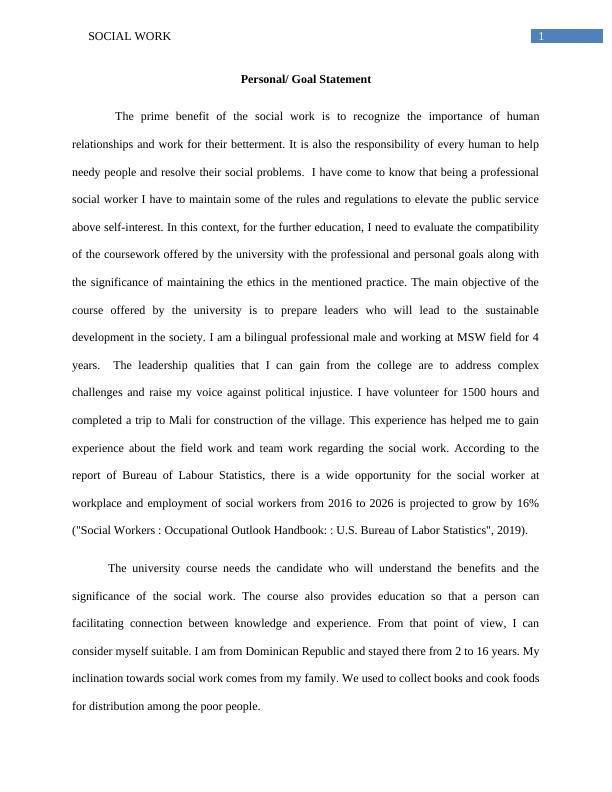 SOCIAL WORK

1

Personal/ Goal Statement

The prime benefit of the social work is to recognize the importance of human relationships and work for their betterment. It is also the responsibility of every human to help needy people and resolve their social problems. I have come to know that being a professional social worker I have to maintain some of the rules and regulations to elevate the public service above self-interest. In this context, for the further education, I need to evaluate the compatibility of the coursework offered by the university with the professional and personal goals along with the significance of maintaining the ethics in the mentioned practice. The main objective of the course offered by the university is to prepare leaders who will lead to the sustainable development in the society. I am a bilingual professional male and working at MSW field for 4 years. The leadership qualities that I can gain from the college are to address complex challenges and raise my voice against political injustice. I have volunteer for 1500 hours and completed a trip to Mali for construction of the village. This experience has helped me to gain experience about the field work and team work regarding the social work. According to the report of Bureau of Labour Statistics, there is a wide opportunity for the social worker at workplace and employment of social workers from 2016 to 2026 is projected to grow by 16% ("Social Workers : Occupational Outlook Handbook: : U.S. Bureau of Labor Statistics", 2019).

The university course needs the candidate who will understand the benefits and the significance of the social work. The course also provides education so that a person can facilitating connection between knowledge and experience. From that point of view, I can consider myself suitable. I am from Dominican Republic and stayed there from 2 to 16 years. My inclination towards social work comes from my family. We used to collect books and cook foods for distribution among the poor people.